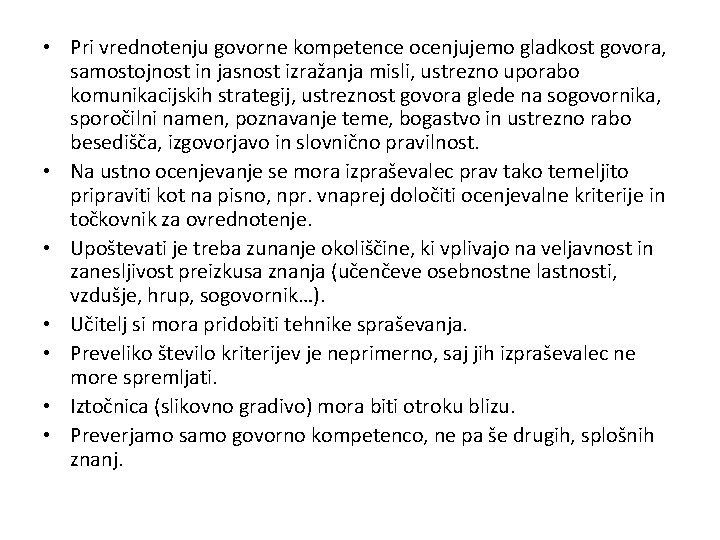 • Pri vrednotenju govorne kompetence ocenjujemo gladkost govora, samostojnost in jasnost izražanja misli, ustrezno uporabo komunikacijskih strategij, ustreznost govora glede na sogovornika, sporočilni namen, poznavanje teme, bogastvo in ustrezno rabo besedišča, izgovorjavo in slovnično pravilnost.
• Na ustno ocenjevanje se mora izpraševalec prav tako temeljito pripraviti kot na pisno, npr. vnaprej določiti ocenjevalne kriterije in točkovnik za ovrednotenje.
• Upoštevati je treba zunanje okoliščine, ki vplivajo na veljavnost in zanesljivost preizkusa znanja (učenčeve osebnostne lastnosti, vzdušje, hrup, sogovornik…).
• Učitelj si mora pridobiti tehnike spraševanja.
• Preveliko število kriterijev je neprimerno, saj jih izpraševalec ne more spremljati.
• Iztočnica (slikovno gradivo) mora biti otroku blizu.
• Preverjamo samo govorno kompetenco, ne pa še drugih, splošnih znanj.